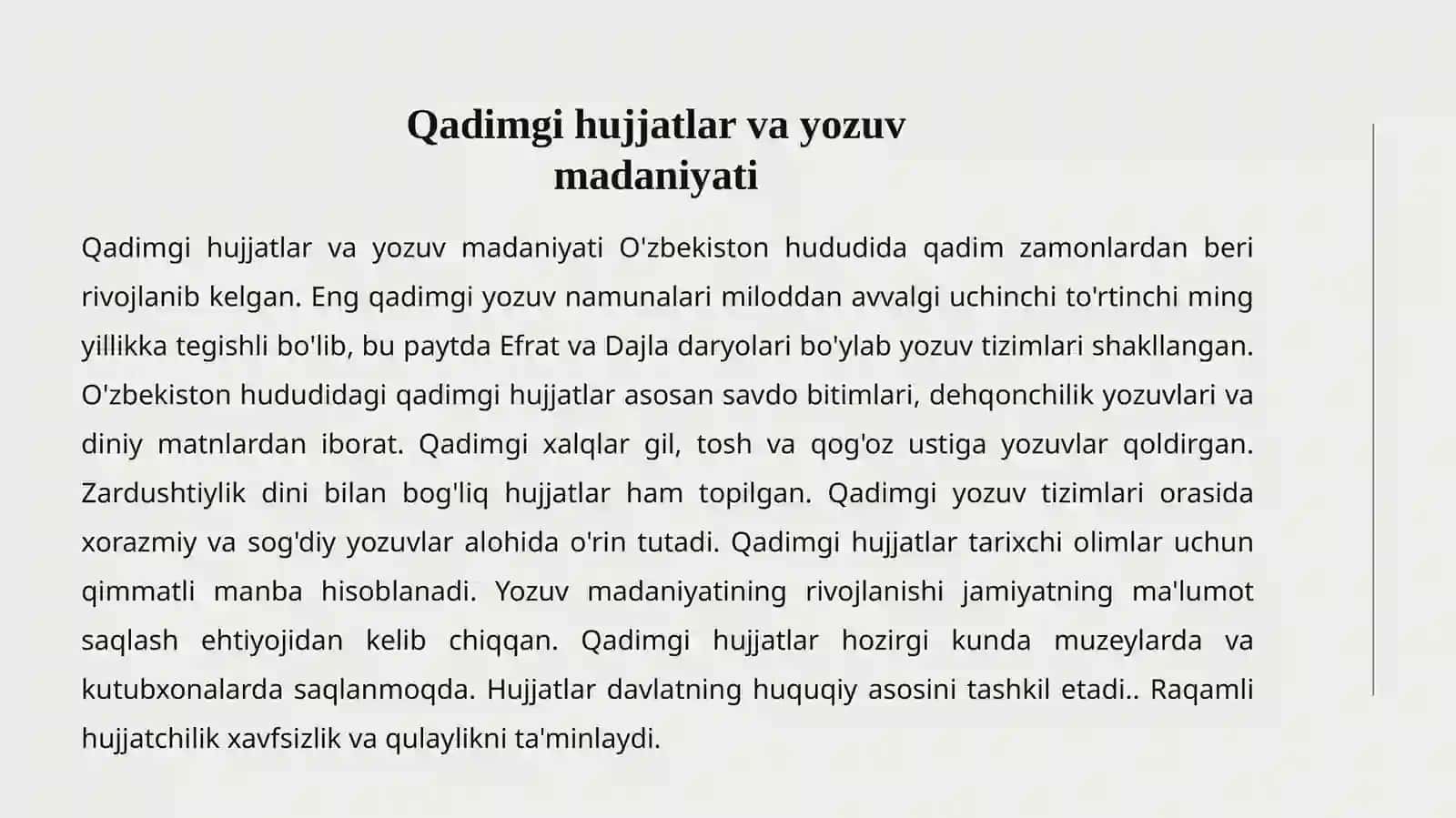 Qadimgi hujjatlar va yozuv madaniyati

Qadimgi hujjatlar va yozuv madaniyati O'zbekiston hududida qadim zamonlardan beri rivojlanib kelgan. Eng qadimgi yozuv namunalari miloddan avvalgi uchinchi to'rtinchi ming yillikka tegishli bo'lib, bu paytda Efrat va Dajla daryolari bo'ylab yozuv tizimlari shakllangan. O'zbekiston hududidagi qadimgi hujjatlar asosan savdo bitimlari, dehqonchilik yozuvlari va diniy matnlardan iborat. Qadimgi xalqlar gil, tosh va qog'oz ustiga yozuvlar qoldirgan. Zardushtiylik dini bilan bog'liq hujjatlar ham topilgan. Qadimgi yozuv tizimlari orasida xorazmiy va sog'diy yozuvlar alohida o'rin tutadi. Qadimgi hujjatlar tarixchi olimlar uchun qimmatli manba hisoblanadi. Yozuv madaniyatining rivojlanishi jamiyatning ma'lumot saqlash ehtiyojidan kelib chiqqan. Qadimgi hujjatlar hozirgi kunda muzeylarda va kutubxonalarda saqlanmoqda. Hujjatlar davlatning huquqiy asosini tashkil etadi.. Raqamli hujjatchilik xavfsizlik va qulaylikni ta'minlaydi.